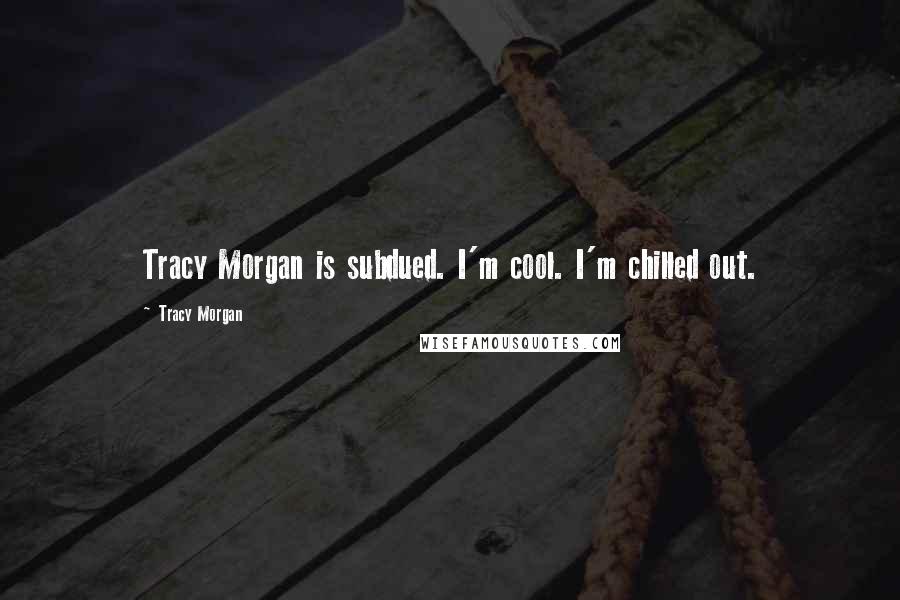 Tracy Morgan is subdued. I'm cool. I'm chilled out.

~ Tracy Morgan

WISEFAMOUSQUOTES.COM